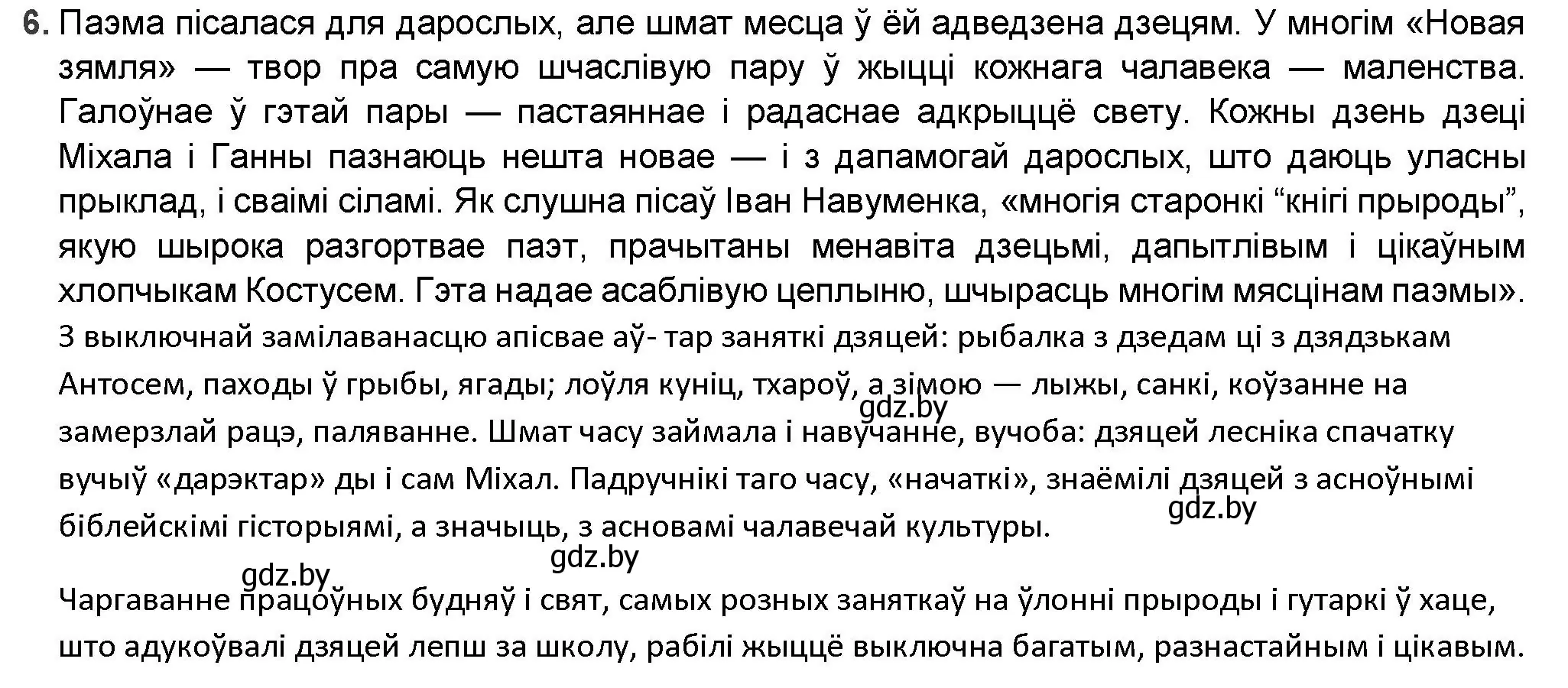 6. Паэма пісалася для дарослых, але шмат месца ў ёй адведзена дзецям. У многім «Новая зямля» — твор пра самую шчаслівую пару ў жыцці кожнага чалавека — маленства. Галоўнае ў гэтай пары — пастаяннае і радаснае адкрыццё свету. Кожны дзень дзеці Міхала і Ганны пазнаюць нешта новае — і з дапамогай дарослых, што даюць уласны прыклад, і сваімі сіламі. Як слушна пісаў Іван Навуменка, «многія старонкі “кнігі прыроды”, якую шырока разгортвае паэт, прачытаны менавіта дзецьмі, дапытлівым і цікаўным хлопчыкам Костусем. Гэта надае асаблівую цеплыню, шчырасць многім мясцінам паэмы».

З выключнай замілаванасцю апісвае аў- тар заняткі дзяцей: рыбалка з дзедам ці з дзядзькам Антосем, паходы ў грыбы, ягады; лоўля куніц, тхароў, а зімою — лыжы, санкі, коўзанне на замерзлай рацэ, паляванне. Шмат часу займала і навучанне, вучоба: дзяцей лесніка спачатку вучыў «дарэктар» ды і сам Міхал. Падручнікі таго часу, «начаткі», знаёмілі дзяцей з асноўнымі біблейскімі гісторыямі, а значыць, з асновамі чалавечай культуры.

gdz.by
gdz.by
gdz.by
gdz.by

Чаргаванне працоўных будняў і свят, самых розных заняткаў на ўлонні прыроды і гутаркі ў хаце, што адукоўвалі дзяцей лепш за школу, рабілі жыццё выключна багатым, разнастайным і цікавым.